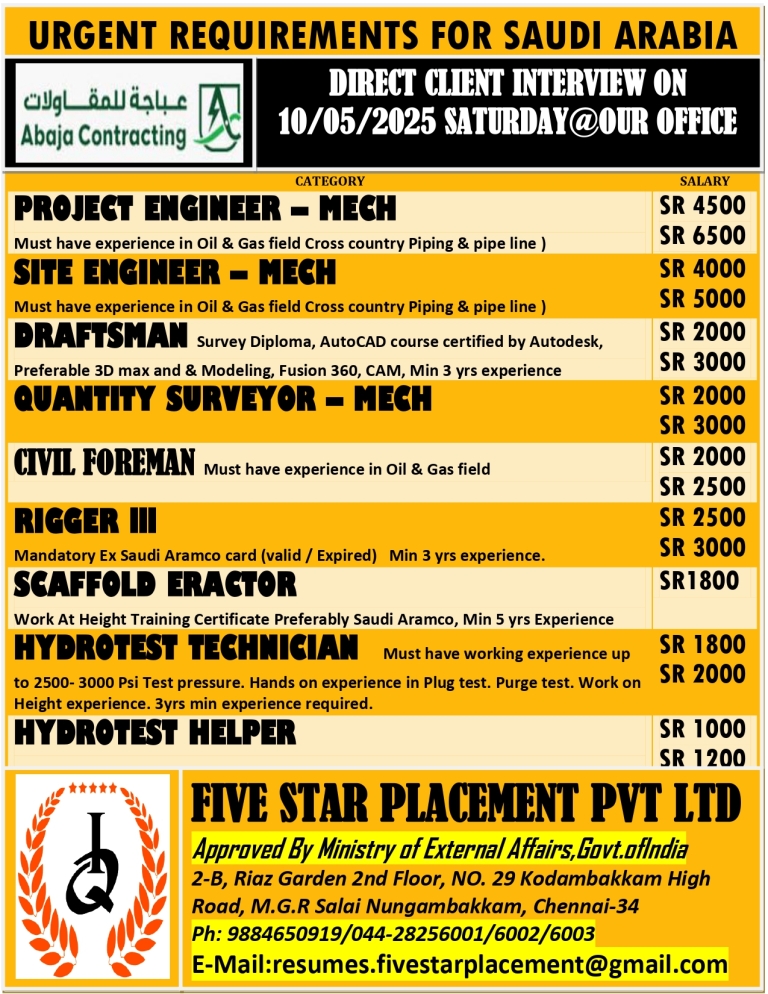 URGENT REQUIREMENTS FOR SAUDI ARABIA

عباجة للمقاولات
Abaja Contracting

DIRECT CLIENT INTERVIEW ON 10/05/2025 SATURDAY@OUR OFFICE

| CATEGORY | SALARY |
|---|---|
| PROJECT ENGINEER – MECH Must have experience in Oil & Gas field Cross country Piping & pipe line ) | SR 4500 SR 6500 |
| SITE ENGINEER – MECH Must have experience in Oil & Gas field Cross country Piping & pipe line ) | SR 4000 SR 5000 |
| DRAFTSMAN Survey Diploma, AutoCAD course certified by Autodesk, Preferable 3D max and & Modeling, Fusion 360, CAM, Min 3 yrs experience | SR 2000 SR 3000 |
| QUANTITY SURVEYOR – MECH | SR 2000 SR 3000 |
| CIVIL FOREMAN Must have experience in Oil & Gas field | SR 2000 SR 2500 |
| RIGGER III Mandatory Ex Saudi Aramco card (valid / Expired) Min 3 yrs experience. | SR 2500 SR 3000 |
| SCAFFOLD ERACTOR Work At Height Training Certificate Preferably Saudi Aramco, Min 5 yrs Experience | SR1800 |
| HYDROTEST TECHNICIAN Must have working experience up to 2500- 3000 Psi Test pressure. Hands on experience in Plug test. Purge test. Work on Height experience. 3yrs min experience required. | SR 1800 SR 2000 |
| HYDROTEST HELPER | SR 1000 SR 1200 |

FIVE STAR PLACEMENT PVT LTD
Approved By Ministry of External Affairs,Govt.ofIndia
2-B, Riaz Garden 2nd Floor, NO. 29 Kodambakkam High Road, M.G.R Salai Nungambakkam, Chennai-34
Ph: 9884650919/044-28256001/6002/6003
E-Mail:resumes.fivestarplacement@gmail.com